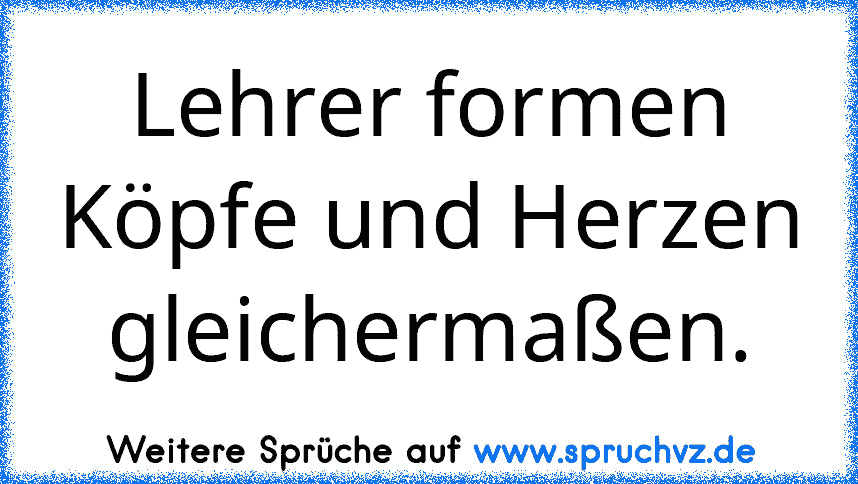 Lehrer formen Köpfe und Herzen gleichermaßen.

Weitere Sprüche auf www.spruchvz.de